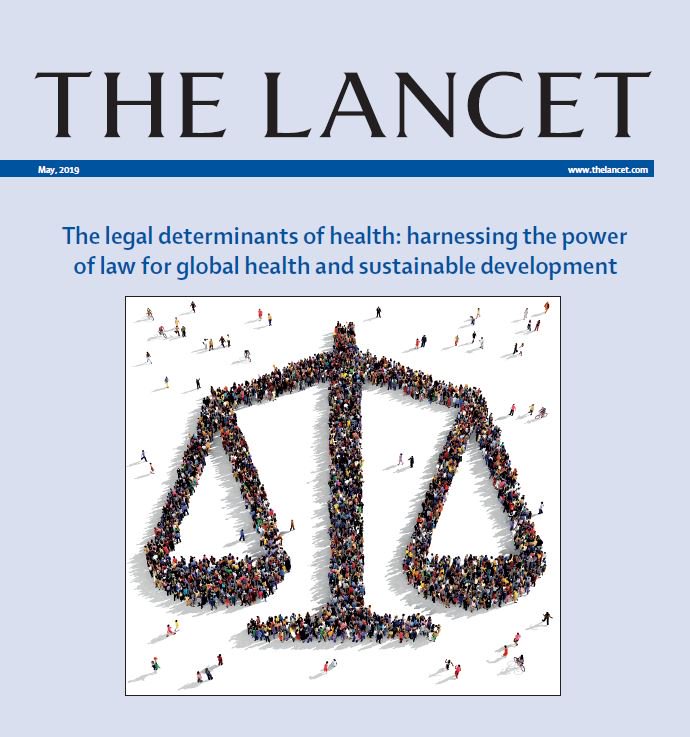 THE LANCET

May, 2019

www.thelancet.com

The legal determinants of health: harnessing the power of law for global health and sustainable development